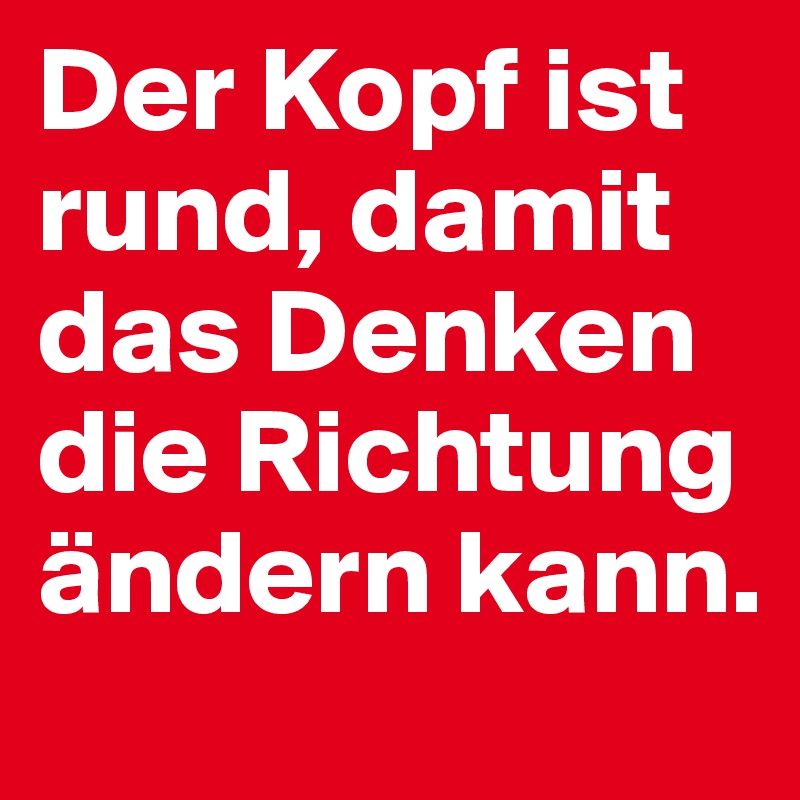 Der Kopf ist rund, damit das Denken die Richtung ändern kann.